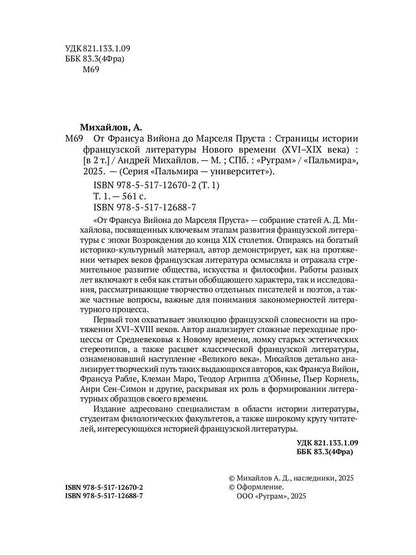 УДК 821.133.1.09
ББК 83.3(4Фра)
М69

Михайлов, А.

М69 От Франсуа Вийона до Марселя Пруста : Страницы истории французской литературы Нового времени (XVI–XIX века) : [в 2 т.] / Андрей Михайлов. — М. ; СПб. : «Руграм» / «Пальмира», 2025. — (Серия «Пальмира — университет»).

ISBN 978-5-517-12670-2 (Т. 1)
Т. 1. — 561 с.
ISBN 978-5-517-12688-7

«От Франсуа Вийона до Марселя Пруста» — собрание статей А. Д. Михайлова, посвященных ключевым этапам развития французской литературы с эпохи Возрождения до конца XIX столетия. Опираясь на богатый историко-культурный материал, автор демонстрирует, как на протяжении четырех веков французская литература осмысляла и отражала стремительное развитие общества, искусства и философии. Работы разных лет включают в себя как статьи обобщающего характера, так и исследования, рассматривающие творчество отдельных писателей и поэтов, а также частные вопросы, важные для понимания закономерностей литературного процесса.

Первый том охватывает эволюцию французской словесности на протяжении XVI–XVIII веков. Автор анализирует сложные переходные процессы от Средневековья к Новому времени, ломку старых эстетических стереотипов, а также расцвет классической французской литературы, ознаменовавший наступление «Великого века». Михайлов детально анализирует творческий путь таких выдающихся авторов, как Франсуа Вийон, Франсуа Рабле, Клеман Маро, Теодор Агриппа д'Обинье, Пьер Корнель, Анри Сен-Симон и другие, раскрывая их роль в формировании литературных образцов своего времени.

Издание адресовано специалистам в области истории литературы, студентам филологических факультетов, а также широкому кругу читателей, интересующихся историей французской литературы.

УДК 821.133.1.09
ББК 83.3(4Фра)

ISBN 978-5-517-12670-2
ISBN 978-5-517-12688-7

© Михайлов А. Д., наследники, 2025
© Оформление.
ООО «Руграм», 2025